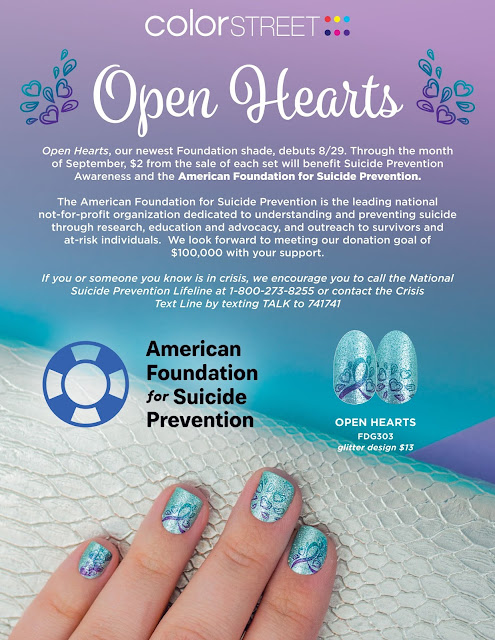 colorSTREET

Open Hearts

Open Hearts, our newest Foundation shade, debuts 8/29. Through the month of September, $2 from the sale of each set will benefit Suicide Prevention Awareness and the American Foundation for Suicide Prevention.

The American Foundation for Suicide Prevention is the leading national not-for-profit organization dedicated to understanding and preventing suicide through research, education and advocacy, and outreach to survivors and at-risk individuals. We look forward to meeting our donation goal of $100,000 with your support.

If you or someone you know is in crisis, we encourage you to call the National Suicide Prevention Lifeline at 1-800-273-8255 or contact the Crisis Text Line by texting TALK to 741741

American Foundation for Suicide Prevention

OPEN HEARTS
FDG303
glitter design $13